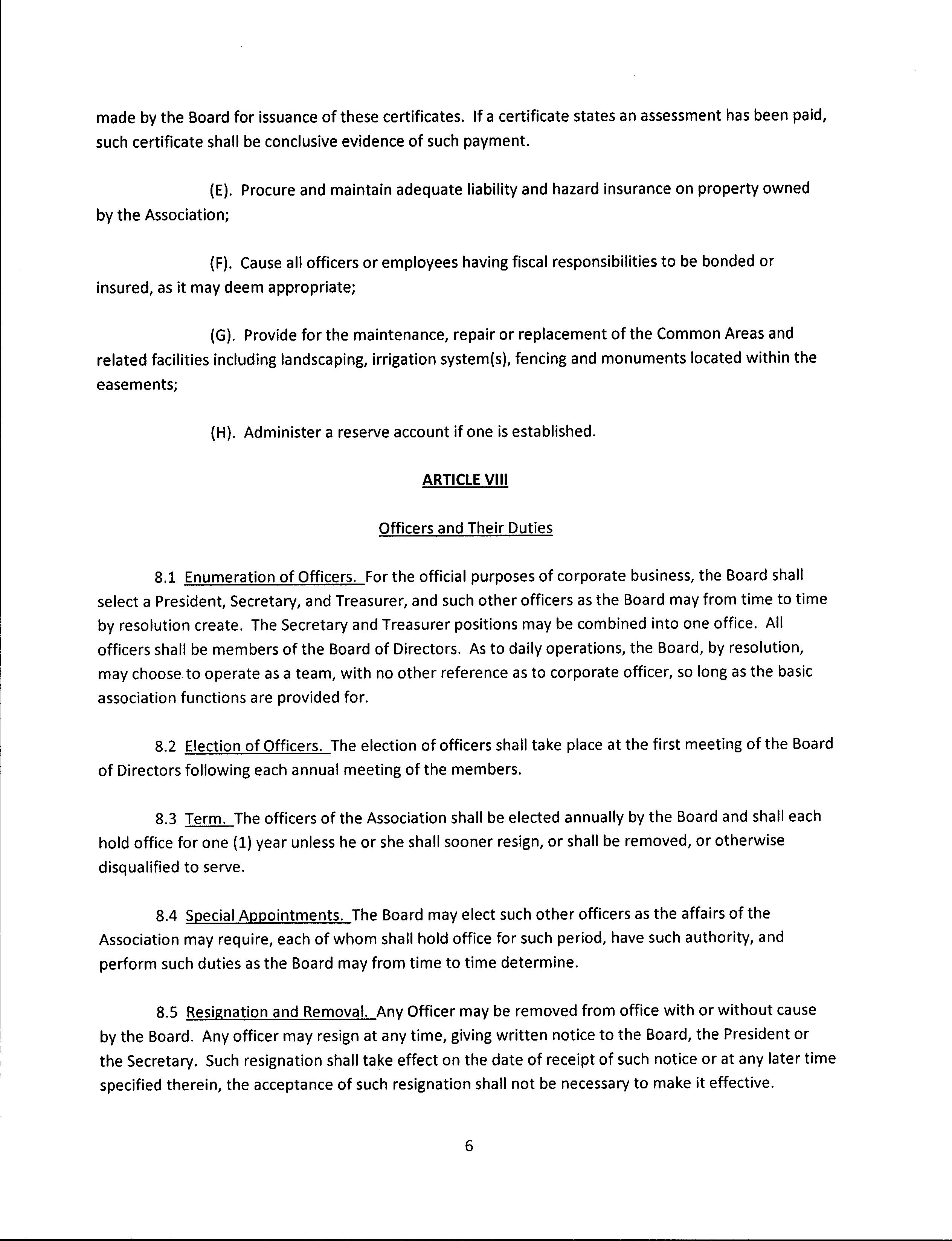 made by the Board for issuance of these certificates. If a certificate states an assessment has been paid, such certificate shall be conclusive evidence of such payment.

(E). Procure and maintain adequate liability and hazard insurance on property owned by the Association;

(F). Cause all officers or employees having fiscal responsibilities to be bonded or insured, as it may deem appropriate;

(G). Provide for the maintenance, repair or replacement of the Common Areas and related facilities including landscaping, irrigation system(s), fencing and monuments located within the easements;

(H). Administer a reserve account if one is established.

ARTICLE VIII

Officers and Their Duties

8.1 Enumeration of Officers. For the official purposes of corporate business, the Board shall select a President, Secretary, and Treasurer, and such other officers as the Board may from time to time by resolution create. The Secretary and Treasurer positions may be combined into one office. All officers shall be members of the Board of Directors. As to daily operations, the Board, by resolution, may choose to operate as a team, with no other reference as to corporate officer, so long as the basic association functions are provided for.

8.2 Election of Officers. The election of officers shall take place at the first meeting of the Board of Directors following each annual meeting of the members.

8.3 Term. The officers of the Association shall be elected annually by the Board and shall each hold office for one (1) year unless he or she shall sooner resign, or shall be removed, or otherwise disqualified to serve.

8.4 Special Appointments. The Board may elect such other officers as the affairs of the Association may require, each of whom shall hold office for such period, have such authority, and perform such duties as the Board may from time to time determine.

8.5 Resignation and Removal. Any Officer may be removed from office with or without cause by the Board. Any officer may resign at any time, giving written notice to the Board, the President or the Secretary. Such resignation shall take effect on the date of receipt of such notice or at any later time specified therein, the acceptance of such resignation shall not be necessary to make it effective.

6